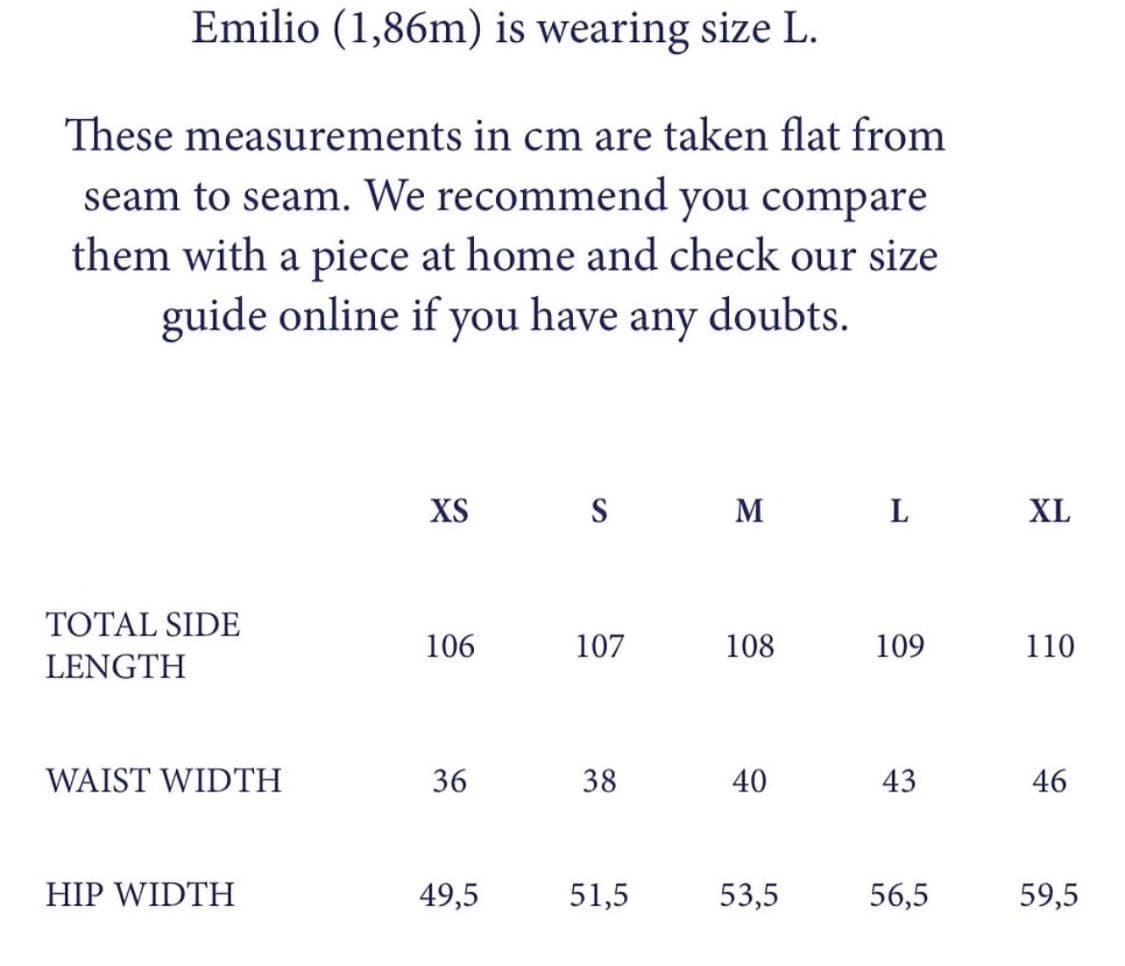 Emilio (1,86m) is wearing size L.

These measurements in cm are taken flat from seam to seam. We recommend you compare them with a piece at home and check our size guide online if you have any doubts.

| | XS | S | M | L | XL |
|---|---|---|---|---|---|
| TOTAL SIDE LENGTH | 106 | 107 | 108 | 109 | 110 |
| WAIST WIDTH | 36 | 38 | 40 | 43 | 46 |
| HIP WIDTH | 49,5 | 51,5 | 53,5 | 56,5 | 59,5 |